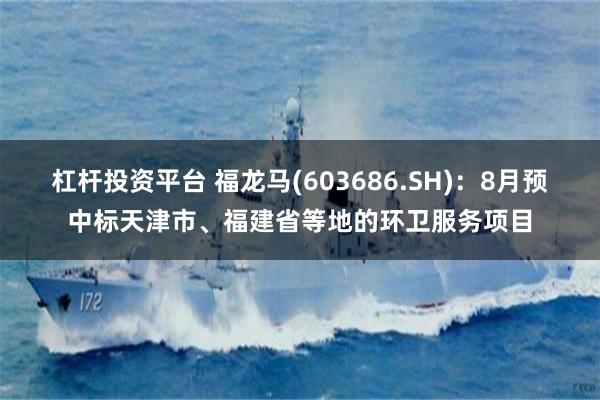 杠杆投资平台 福龙马(603686.SH)：8月预中标天津市、福建省等地的环卫服务项目

172